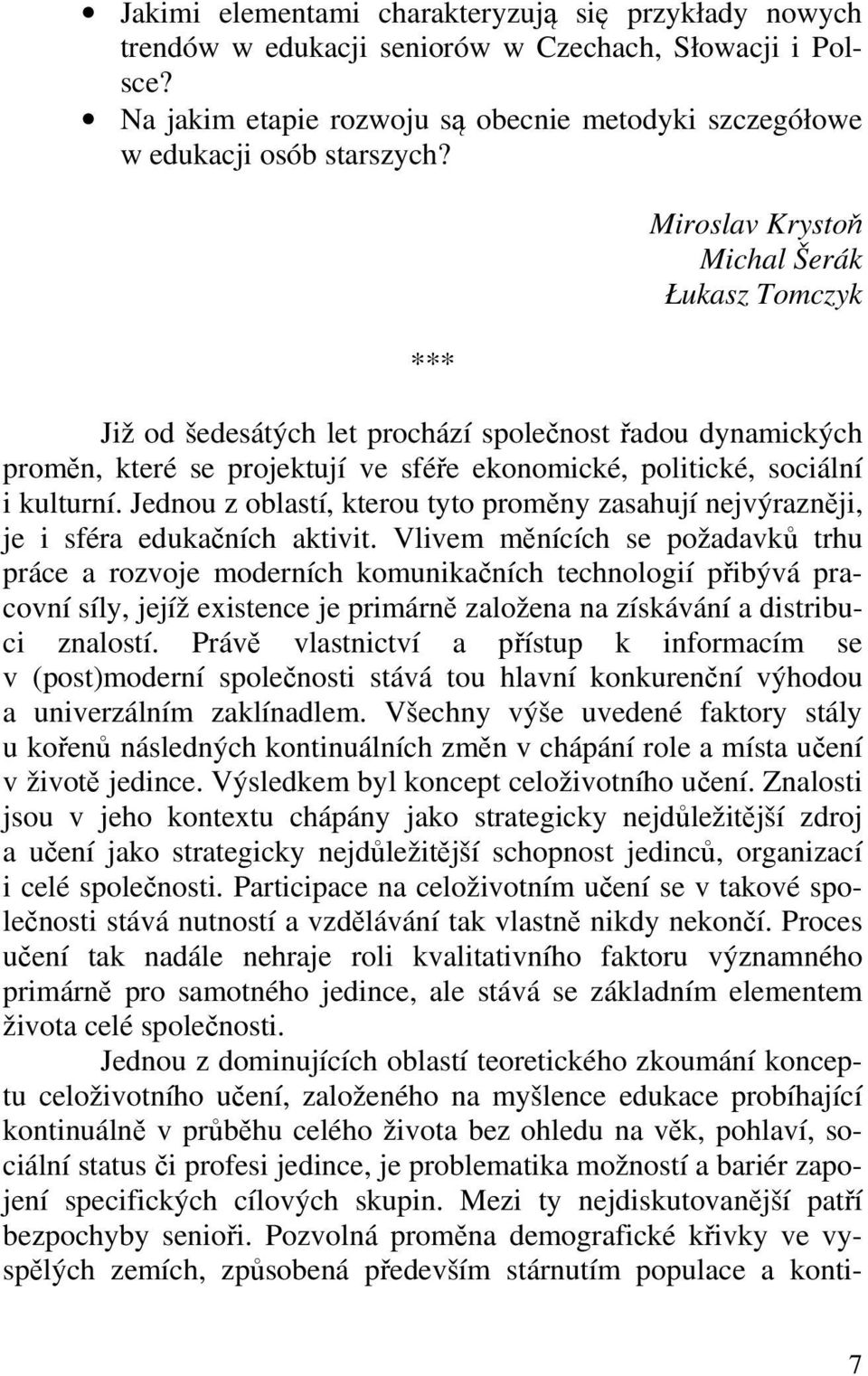 • Jakimi elementami charakteryzują się przykłady nowych trendów w edukacji seniorów w Czechach, Słowacji i Polsce?
• Na jakim etapie rozwoju są obecnie metodyki szczegółowe w edukacji osób starszych?

Miroslav Krystoň
Michal Šerák
Łukasz Tomczyk

***

Již od šedesátých let prochází společnost řadou dynamických proměn, které se projektují ve sféře ekonomické, politické, sociální i kulturní. Jednou z oblastí, kterou tyto proměny zasahují nejvýrazněji, je i sféra edukačních aktivit. Vlivem měnících se požadavků trhu práce a rozvoje moderních komunikačních technologií přibývá pracovní síly, jejíž existence je primárně založena na získávání a distribuci znalostí. Právě vlastnictví a přístup k informacím se v (post)moderní společnosti stává tou hlavní konkurenční výhodou a univerzálním zaklínadlem. Všechny výše uvedené faktory stály u kořenů následných kontinuálních změn v chápání role a místa učení v životě jedince. Výsledkem byl koncept celoživotního učení. Znalosti jsou v jeho kontextu chápány jako strategicky nejdůležitější zdroj a učení jako strategicky nejdůležitější schopnost jedinců, organizací i celé společnosti. Participace na celoživotním učení se v takové společnosti stává nutností a vzdělávání tak vlastně nikdy nekončí. Proces učení tak nadále nehraje roli kvalitativního faktoru významného primárně pro samotného jedince, ale stává se základním elementem života celé společnosti.

Jednou z dominujících oblastí teoretického zkoumání konceptu celoživotního učení, založeného na myšlence edukace probíhající kontinuálně v průběhu celého života bez ohledu na věk, pohlaví, sociální status či profesi jedince, je problematika možností a bariér zapojení specifických cílových skupin. Mezi ty nejdiskutovanější patří bezpochyby senioři. Pozvolná proměna demografické křivky ve vyspělých zemích, způsobená především stárnutím populace a konti-

7